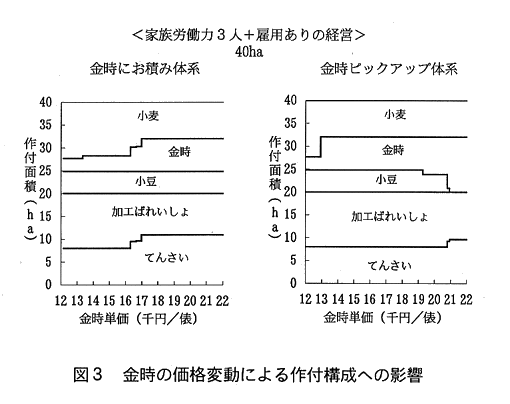 ＜家族労働力３人＋雇用ありの経営＞
40ha

金時にお積み体系

作付面積（ha）

40
35
30
25
20
15
10
5
0

小麦
金時
小豆
加工ばれいしょ
てんさい

12 13 14 15 16 17 18 19 20 21 22
金時単価（千円／俵）

金時ピックアップ体系

作付面積（ha）

40
35
30
25
20
15
10
5
0

小麦
金時
小豆
加工ばれいしょ
てんさい

12 13 14 15 16 17 18 19 20 21 22
金時単価（千円／俵）

図３　金時の価格変動による作付構成への影響